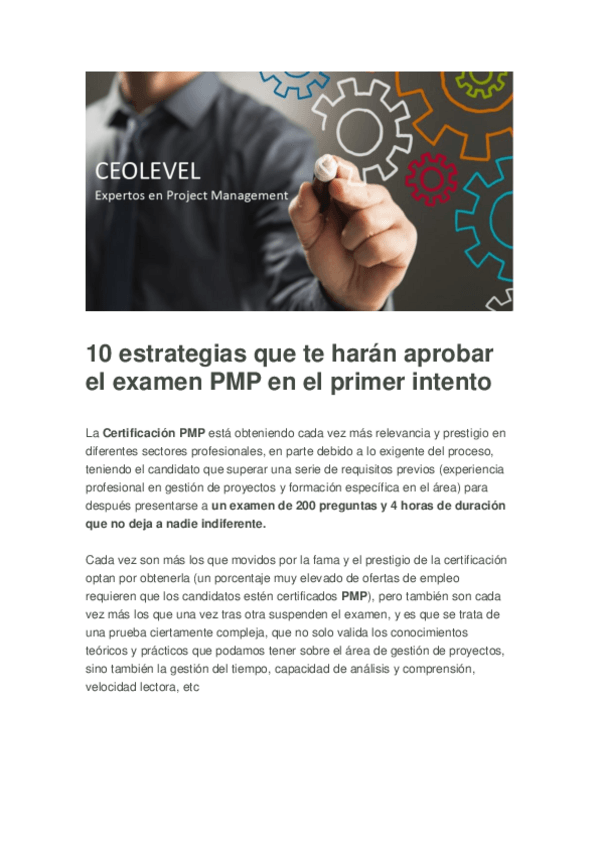 CEOLEVEL
Expertos en Project Management

10 estrategias que te harán aprobar el examen PMP en el primer intento

La Certificación PMP está obteniendo cada vez más relevancia y prestigio en diferentes sectores profesionales, en parte debido a lo exigente del proceso, teniendo el candidato que superar una serie de requisitos previos (experiencia profesional en gestión de proyectos y formación específica en el área) para después presentarse a un examen de 200 preguntas y 4 horas de duración que no deja a nadie indiferente.

Cada vez son más los que movidos por la fama y el prestigio de la certificación optan por obtenerla (un porcentaje muy elevado de ofertas de empleo requieren que los candidatos estén certificados PMP), pero también son cada vez más los que una vez tras otra suspenden el examen, y es que se trata de una prueba ciertamente compleja, que no solo valida los conocimientos teóricos y prácticos que podamos tener sobre el área de gestión de proyectos, sino también la gestión del tiempo, capacidad de análisis y comprensión, velocidad lectora, etc